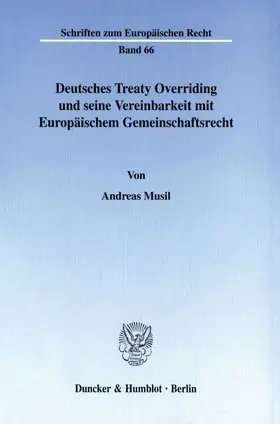 Schriften zum Europäischen Recht

Band 66

Deutsches Treaty Overriding und seine Vereinbarkeit mit Europäischem Gemeinschaftsrecht

Von

Andreas Musil

Duncker & Humblot · Berlin